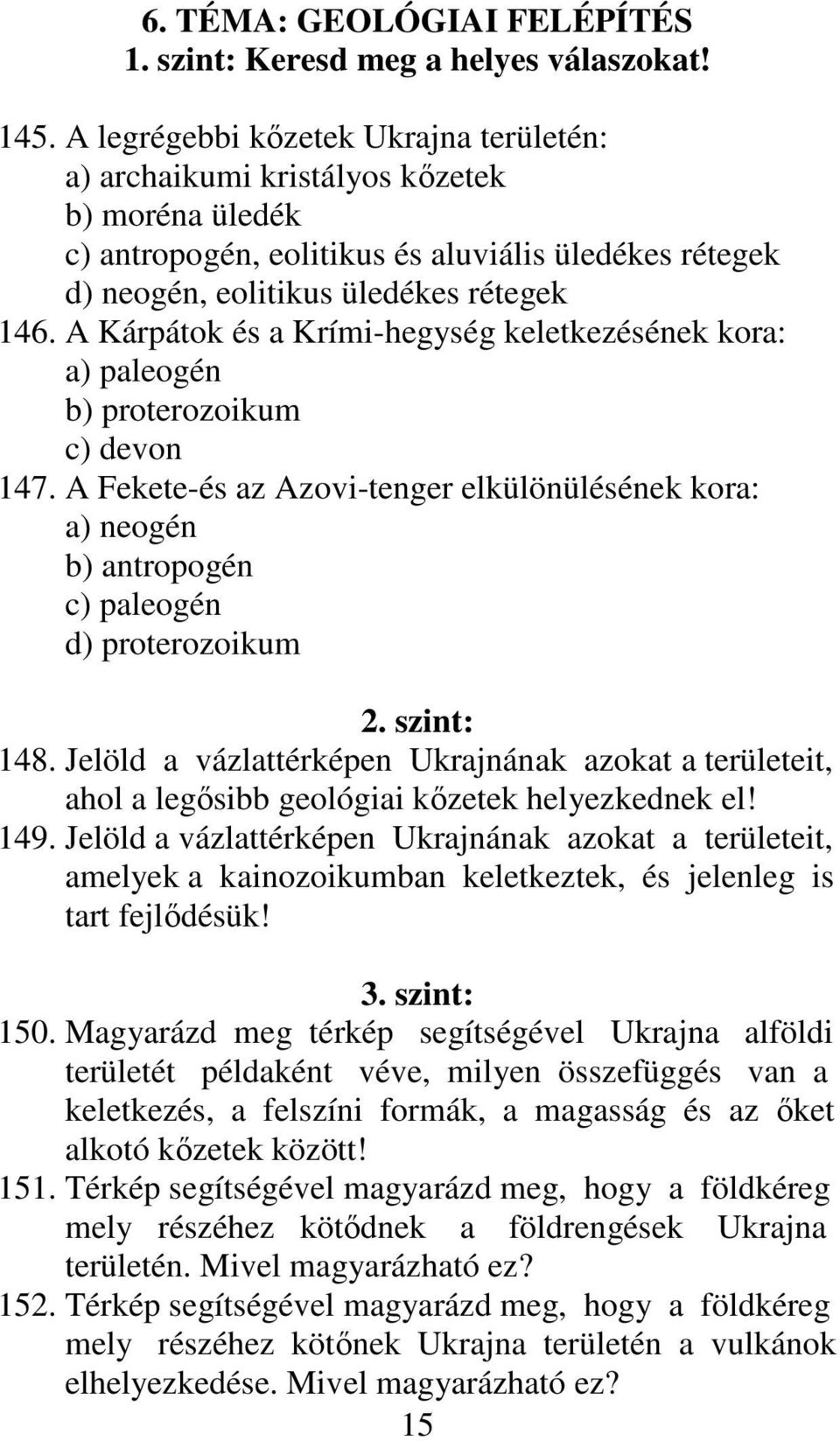 6. TÉMA: GEOLÓGIAI FELÉPÍTÉS
1. szint: Keresd meg a helyes válaszokat!

145. A legrégebbi kőzetek Ukrajna területén:
a) archaikumi kristályos kőzetek
b) moréna üledék
c) antropogén, eolitikus és aluviális üledékes rétegek
d) neogén, eolitikus üledékes rétegek
146. A Kárpátok és a Krími-hegység keletkezésének kora:
a) paleogén
b) proterozoikum
c) devon
147. A Fekete-és az Azovi-tenger elkülönülésének kora:
a) neogén
b) antropogén
c) paleogén
d) proterozoikum

2. szint:
148. Jelöld a vázlattérképen Ukrajnának azokat a területeit, ahol a legősibb geológiai kőzetek helyezkednek el!
149. Jelöld a vázlattérképen Ukrajnának azokat a területeit, amelyek a kainozoikumban keletkeztek, és jelenleg is tart fejlődésük!

3. szint:
150. Magyarázd meg térkép segítségével Ukrajna alföldi területét példaként véve, milyen összefüggés van a keletkezés, a felszíni formák, a magasság és az őket alkotó kőzetek között!
151. Térkép segítségével magyarázd meg, hogy a földkéreg mely részéhez kötődnek a földrengések Ukrajna területén. Mivel magyarázható ez?
152. Térkép segítségével magyarázd meg, hogy a földkéreg mely részéhez kötőnek Ukrajna területén a vulkánok elhelyezkedése. Mivel magyarázható ez?
15